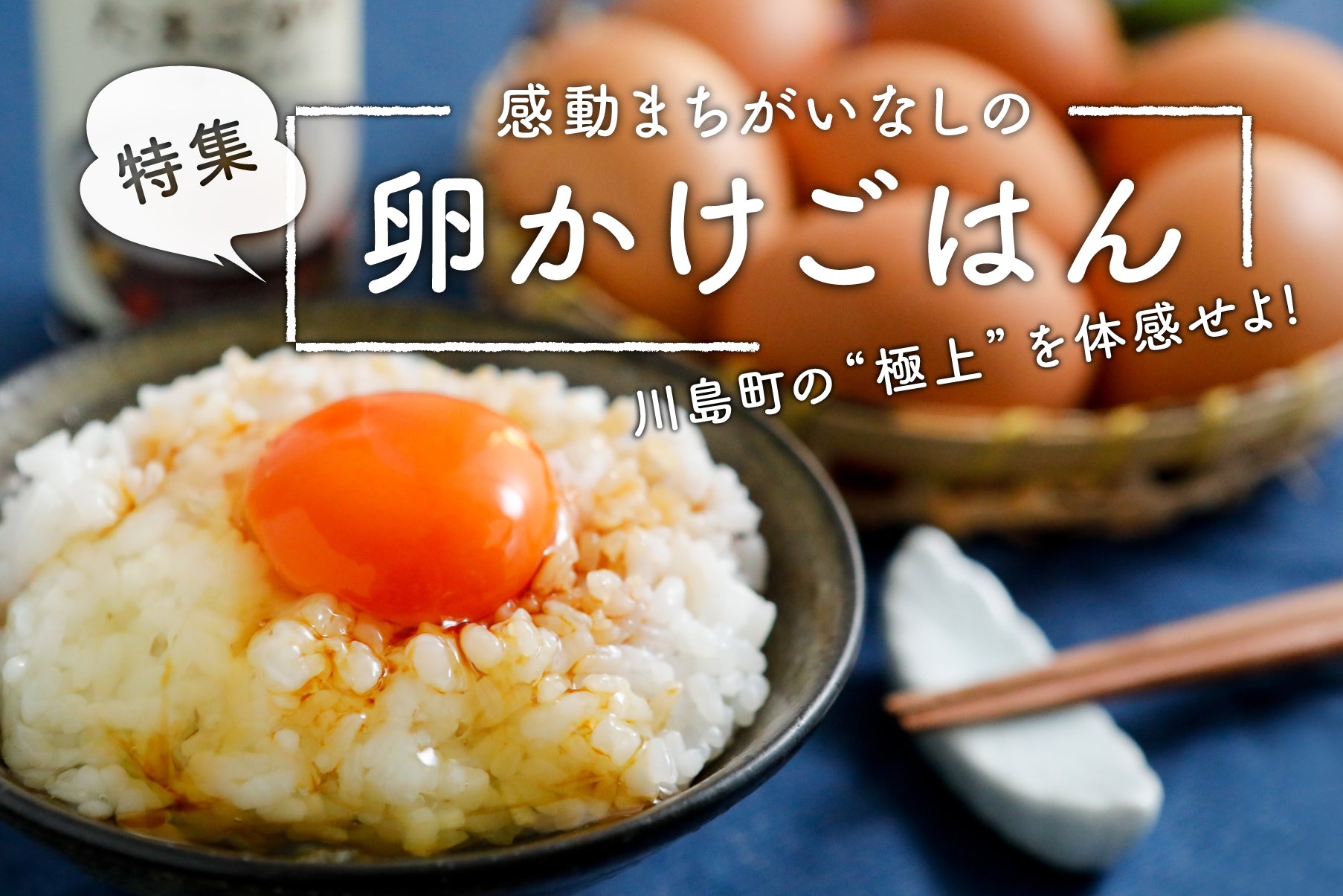 特集

感動まちがいなしの

卵かけごはん

川島町の“極上”を体感せよ!